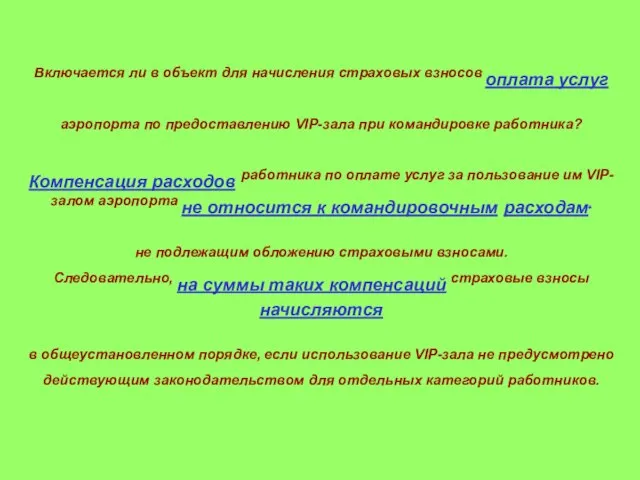 Включается ли в объект для начисления страховых взносов оплата услуг

аэропорта по предоставлению VIP-зала при командировке работника?

Компенсация расходов работника по оплате услуг за пользование им VIP-залом аэропорта не относится к командировочным расходам,

не подлежащим обложению страховыми взносами.

Следовательно, на суммы таких компенсаций страховые взносы начисляются

в общеустановленном порядке, если использование VIP-зала не предусмотрено действующим законодательством для отдельных категорий работников.